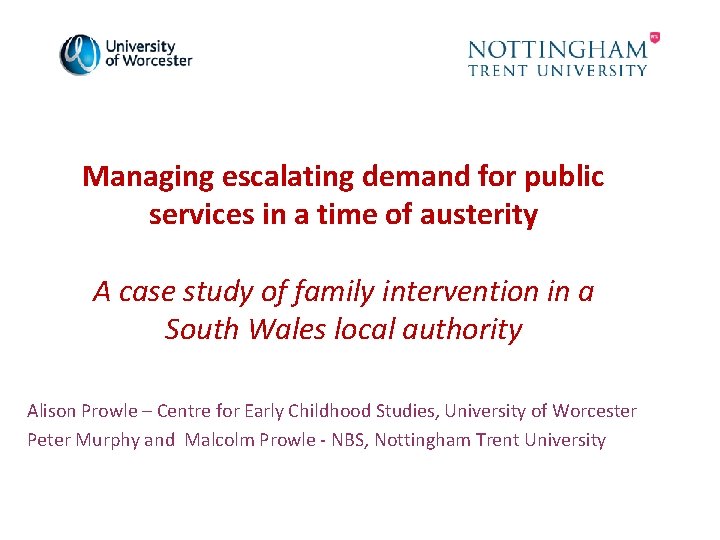 University of Worcester

NOTTINGHAM TRENT UNIVERSITY

Managing escalating demand for public services in a time of austerity

A case study of family intervention in a South Wales local authority

Alison Prowle – Centre for Early Childhood Studies, University of Worcester
Peter Murphy and Malcolm Prowle - NBS, Nottingham Trent University